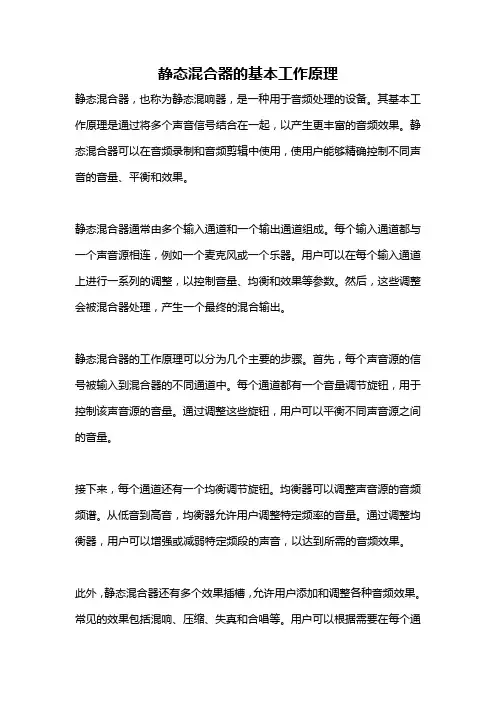 静态混合器的基本工作原理

静态混合器，也称为静态混响器，是一种用于音频处理的设备。其基本工作原理是通过将多个声音信号结合在一起，以产生更丰富的音频效果。静态混合器可以在音频录制和音频剪辑中使用，使用户能够精确控制不同声音的音量、平衡和效果。

静态混合器通常由多个输入通道和一个输出通道组成。每个输入通道都与一个声音源相连，例如一个麦克风或一个乐器。用户可以在每个输入通道上进行一系列的调整，以控制音量、均衡和效果等参数。然后，这些调整会被混合器处理，产生一个最终的混合输出。

静态混合器的工作原理可以分为几个主要的步骤。首先，每个声音源的信号被输入到混合器的不同通道中。每个通道都有一个音量调节旋钮，用于控制该声音源的音量。通过调整这些旋钮，用户可以平衡不同声音源之间的音量。

接下来，每个通道还有一个均衡调节旋钮。均衡器可以调整声音源的音频频谱。从低音到高音，均衡器允许用户调整特定频率的音量。通过调整均衡器，用户可以增强或减弱特定频段的声音，以达到所需的音频效果。

此外，静态混合器还有多个效果插槽，允许用户添加和调整各种音频效果。常见的效果包括混响、压缩、失真和合唱等。用户可以根据需要在每个通